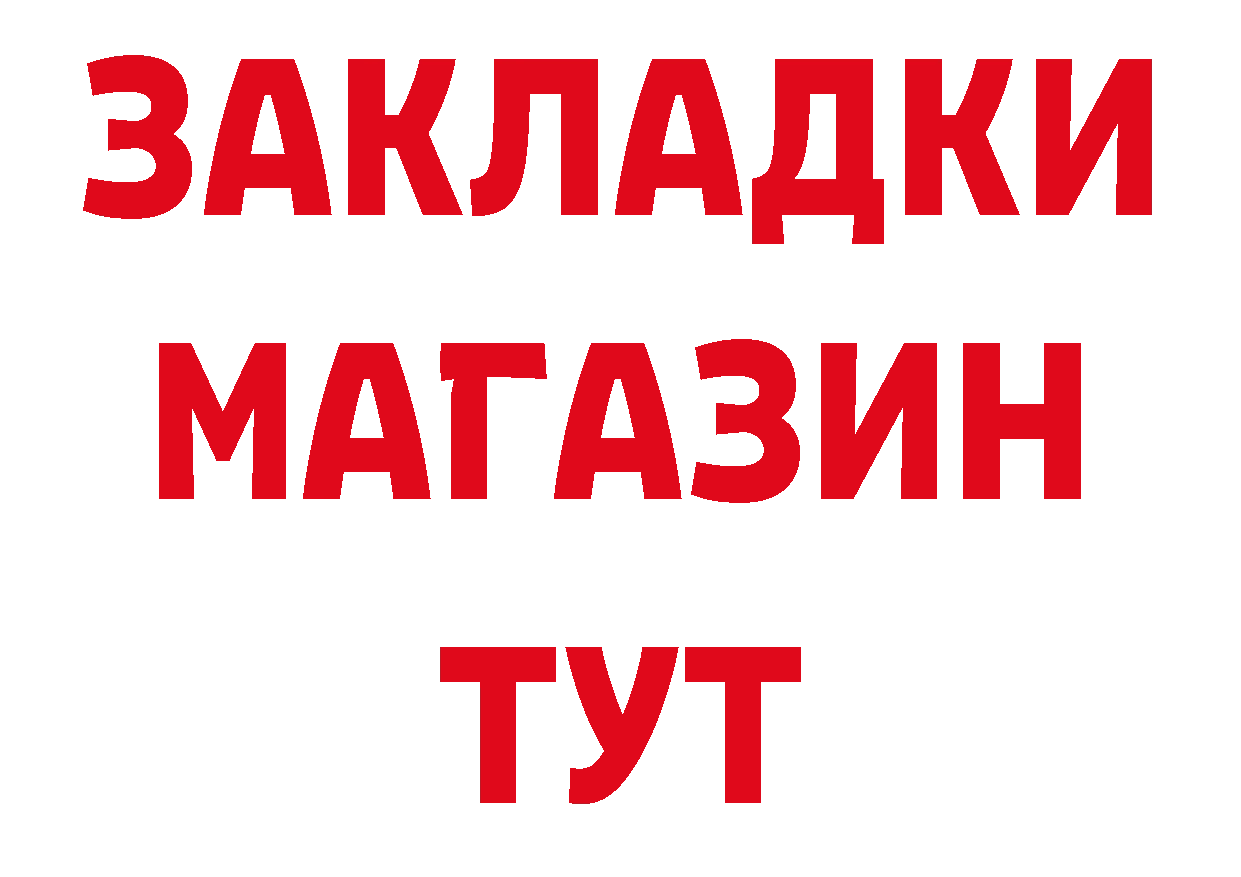 ЗАКЛАДКИ МАГАЗИН ТУТ